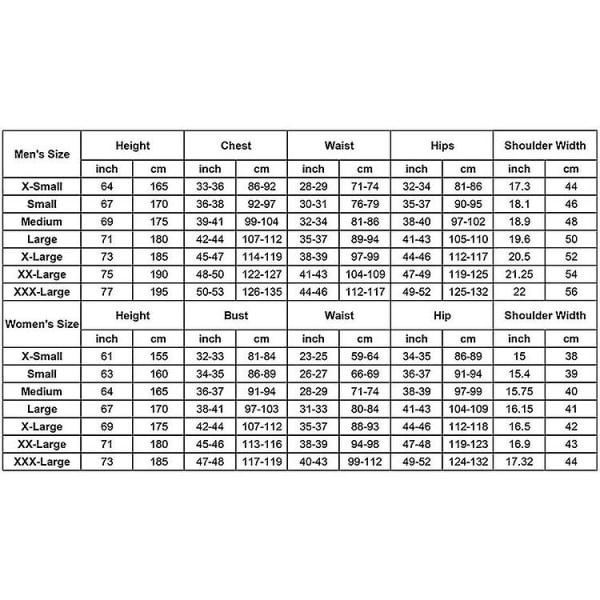 | Men's Size | Height | | Chest | | Waist | | Hips | | Shoulder Width | |
|---|---|---|---|---|---|---|---|---|---|---|
| | inch | cm | inch | cm | inch | cm | inch | cm | inch | cm |
| X-Small | 64 | 165 | 33-36 | 86-92 | 28-29 | 71-74 | 32-34 | 81-86 | 17.3 | 44 |
| Small | 67 | 170 | 36-38 | 92-97 | 30-31 | 76-79 | 35-37 | 90-95 | 18.1 | 46 |
| Medium | 69 | 175 | 39-41 | 99-104 | 32-34 | 81-86 | 38-40 | 97-102 | 18.9 | 48 |
| Large | 71 | 180 | 42-44 | 107-112 | 35-37 | 89-94 | 41-43 | 105-110 | 19.6 | 50 |
| X-Large | 73 | 185 | 45-47 | 114-119 | 38-39 | 97-99 | 44-46 | 112-117 | 20.5 | 52 |
| XX-Large | 75 | 190 | 48-50 | 122-127 | 41-43 | 104-109 | 47-49 | 119-125 | 21.25 | 54 |
| XXX-Large | 77 | 195 | 50-53 | 126-135 | 44-46 | 112-117 | 49-52 | 125-132 | 22 | 56 |
| Women's Size | Height | | Bust | | Waist | | Hip | | Shoulder Width | |
| | inch | cm | inch | cm | inch | cm | inch | cm | inch | cm |
| X-Small | 61 | 155 | 32-33 | 81-84 | 23-25 | 59-64 | 34-35 | 86-89 | 15 | 38 |
| Small | 63 | 160 | 34-35 | 86-89 | 26-27 | 66-69 | 36-37 | 91-94 | 15.4 | 39 |
| Medium | 64 | 165 | 36-37 | 91-94 | 28-29 | 71-74 | 38-39 | 97-99 | 15.75 | 40 |
| Large | 67 | 170 | 38-41 | 97-103 | 31-33 | 80-84 | 41-43 | 104-109 | 16.15 | 41 |
| X-Large | 69 | 175 | 42-44 | 107-112 | 35-37 | 88-93 | 44-46 | 112-118 | 16.5 | 42 |
| XX-Large | 71 | 180 | 45-46 | 113-116 | 38-39 | 94-98 | 47-48 | 119-123 | 16.9 | 43 |
| XXX-Large | 73 | 185 | 47-48 | 117-119 | 40-43 | 99-112 | 49-52 | 124-132 | 17.32 | 44 |